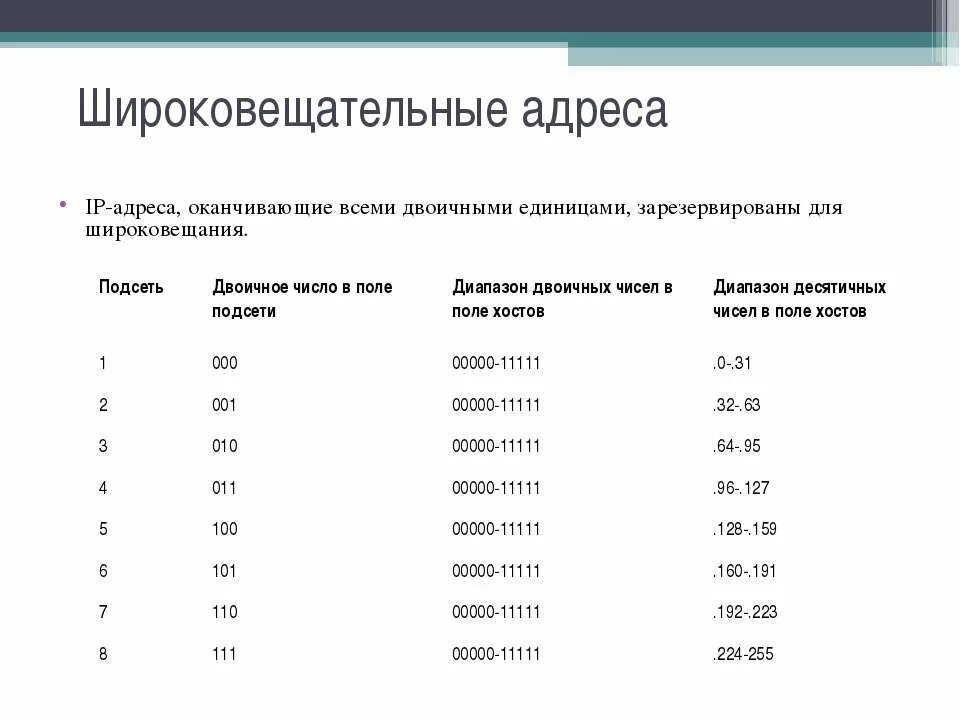 Широковещательные адреса

• IP-адреса, оканчивающие всеми двоичными единицами, зарезервированы для широковещания.

| Подсеть | Двоичное число в поле подсети | Диапазон двоичных чисел в поле хостов | Диапазон десятичных чисел в поле хостов |
|---|---|---|---|
| 1 | 000 | 00000-11111 | .0-.31 |
| 2 | 001 | 00000-11111 | .32-.63 |
| 3 | 010 | 00000-11111 | .64-.95 |
| 4 | 011 | 00000-11111 | .96-.127 |
| 5 | 100 | 00000-11111 | .128-.159 |
| 6 | 101 | 00000-11111 | .160-.191 |
| 7 | 110 | 00000-11111 | .192-.223 |
| 8 | 111 | 00000-11111 | .224-255 |